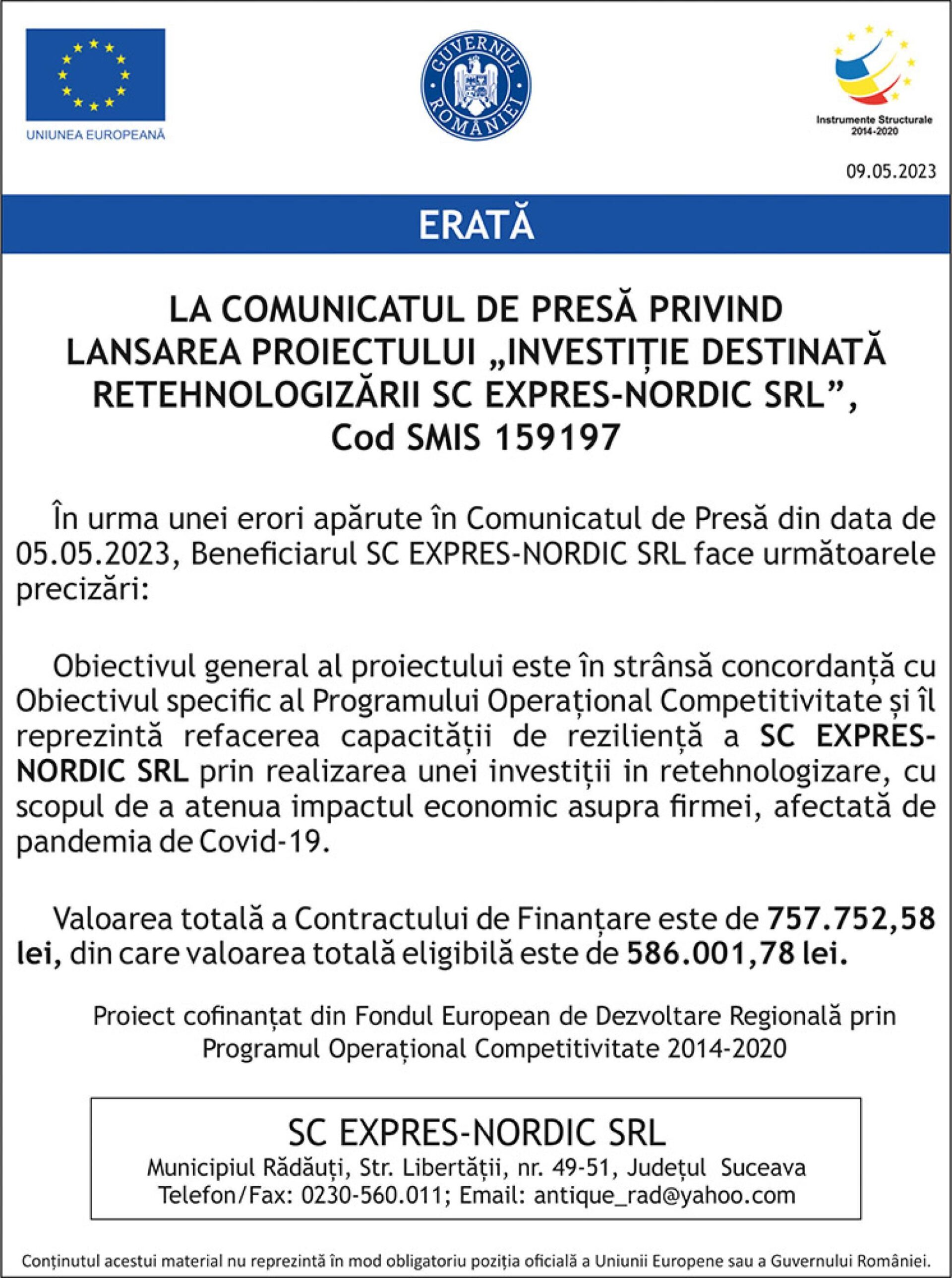 UNIUNEA EUROPEANĂ

GUVERNUL ROMÂNIEI

Instrumente Structurale 2014-2020

09.05.2023

ERATĂ

LA COMUNICATUL DE PRESĂ PRIVIND LANSAREA PROIECTULUI „INVESTIȚIE DESTINATĂ RETEHNOLOGIZĂRII SC EXPRES-NORDIC SRL”, Cod SMIS 159197

În urma unei erori apărute în Comunicatul de Presă din data de 05.05.2023, Beneficiarul SC EXPRES-NORDIC SRL face următoarele precizări:

Obiectivul general al proiectului este în strânsă concordanță cu Obiectivul specific al Programului Operațional Competitivitate și îl reprezintă refacerea capacității de reziliență a SC EXPRES-NORDIC SRL prin realizarea unei investiții in retehnologizare, cu scopul de a atenua impactul economic asupra firmei, afectată de pandemia de Covid-19.

Valoarea totală a Contractului de Finanțare este de 757.752,58 lei, din care valoarea totală eligibilă este de 586.001,78 lei.

Proiect cofinanțat din Fondul European de Dezvoltare Regională prin Programul Operațional Competitivitate 2014-2020

SC EXPRES-NORDIC SRL
Municipiul Rădăuți, Str. Libertății, nr. 49-51, Județul Suceava
Telefon/Fax: 0230-560.011; Email: antique_rad@yahoo.com

Conținutul acestui material nu reprezintă în mod obligatoriu poziția oficială a Uniunii Europene sau a Guvernului României.